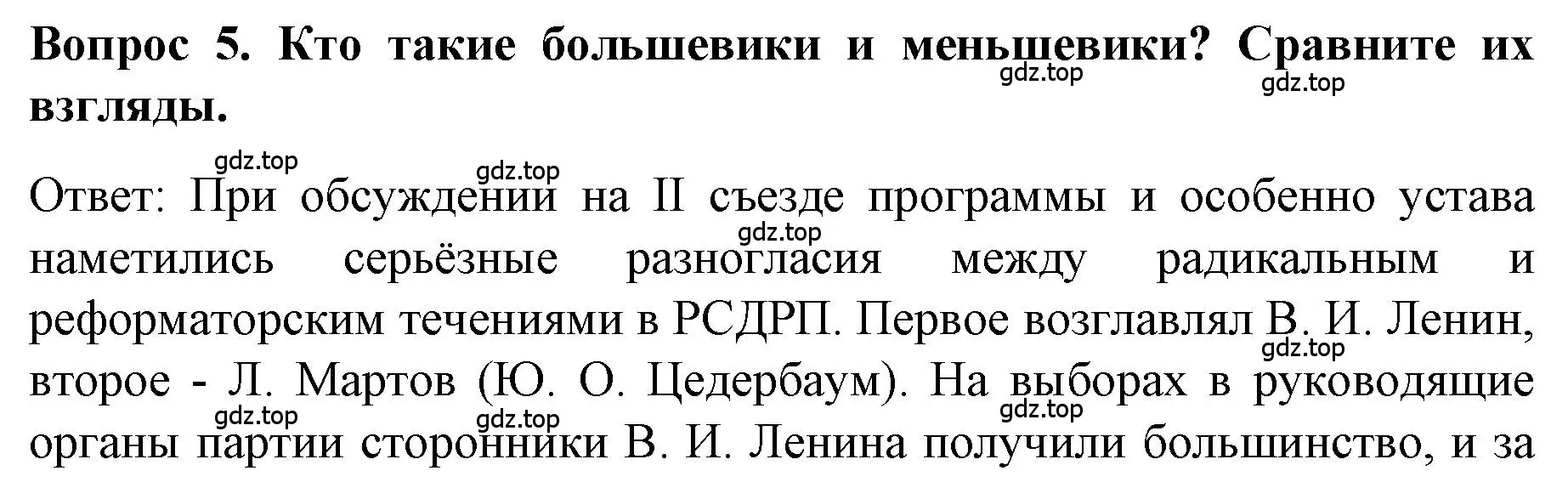 Вопрос 5. Кто такие большевики и меньшевики? Сравните их взгляды.

gdz.top gdz.top

gdz.top gdz.top

Ответ: При обсуждении на II съезде программы и особенно устава наметились серьёзные разногласия между радикальным и реформаторским течениями в РСДРП. Первое возглавлял В. И. Ленин, второе - Л. Мартов (Ю. О. Цедербаум). На выборах в руководящие органы партии сторонники В. И. Ленина получили большинство, и за

gdz.top gdz.top gdz.top gdz.top gdz.top